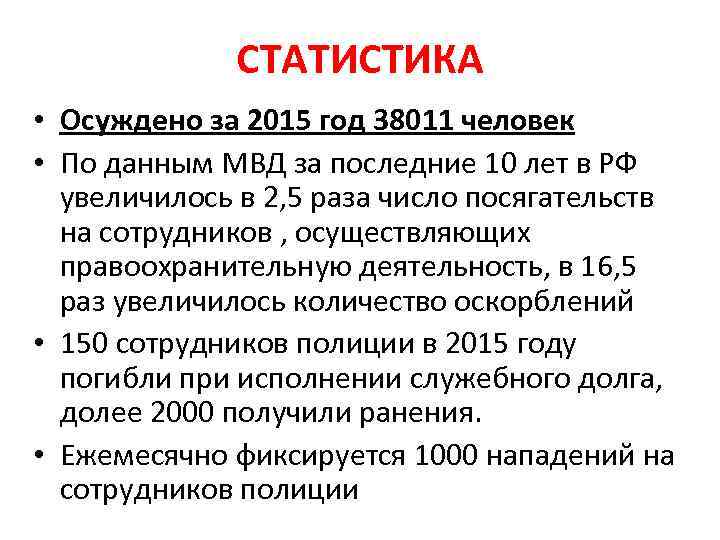 СТАТИСТИКА

• Осуждено за 2015 год 38011 человек

• По данным МВД за последние 10 лет в РФ увеличилось в 2,5 раза число посягательств на сотрудников , осуществляющих правоохранительную деятельность, в 16,5 раз увеличилось количество оскорблений

• 150 сотрудников полиции в 2015 году погибли при исполнении служебного долга, долее 2000 получили ранения.

• Ежемесячно фиксируется 1000 нападений на сотрудников полиции